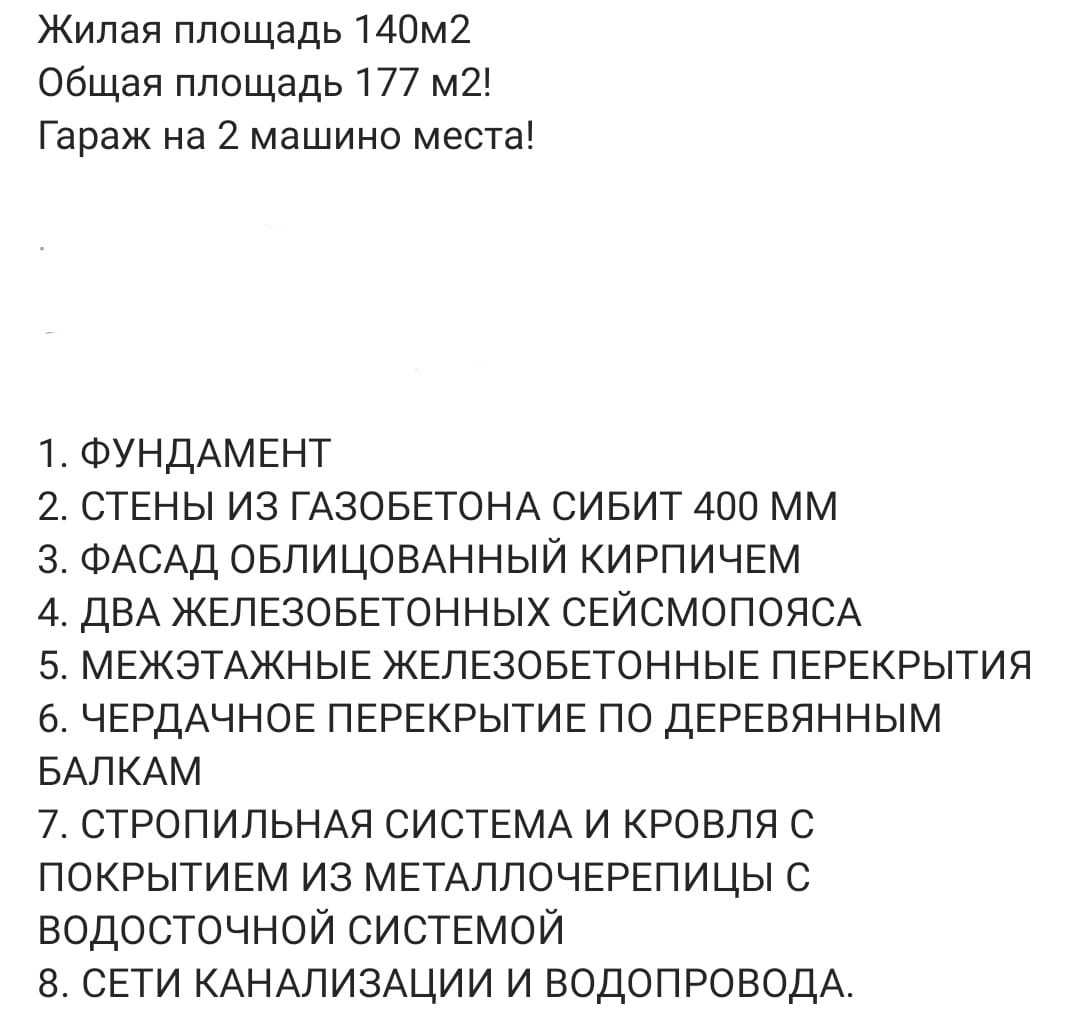 Жилая площадь 140м2
Общая площадь 177 м2!
Гараж на 2 машино места!

1. ФУНДАМЕНТ
2. СТЕНЫ ИЗ ГАЗОБЕТОНА СИБИТ 400 ММ
3. ФАСАД ОБЛИЦОВАННЫЙ КИРПИЧЕМ
4. ДВА ЖЕЛЕЗОБЕТОННЫХ СЕЙСМОПОЯСА
5. МЕЖЭТАЖНЫЕ ЖЕЛЕЗОБЕТОННЫЕ ПЕРЕКРЫТИЯ
6. ЧЕРДАЧНОЕ ПЕРЕКРЫТИЕ ПО ДЕРЕВЯННЫМ БАЛКАМ
7. СТРОПИЛЬНАЯ СИСТЕМА И КРОВЛЯ С ПОКРЫТИЕМ ИЗ МЕТАЛЛОЧЕРЕПИЦЫ С ВОДОСТОЧНОЙ СИСТЕМОЙ
8. СЕТИ КАНАЛИЗАЦИИ И ВОДОПРОВОДА.